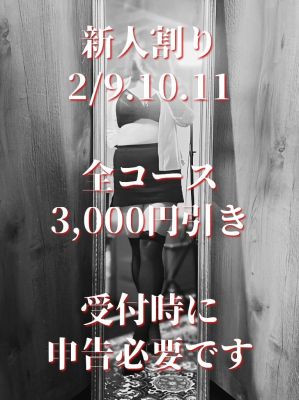 新人割り
2/9.10.11

全コース
3,000円引き

受付時に
申告必要です